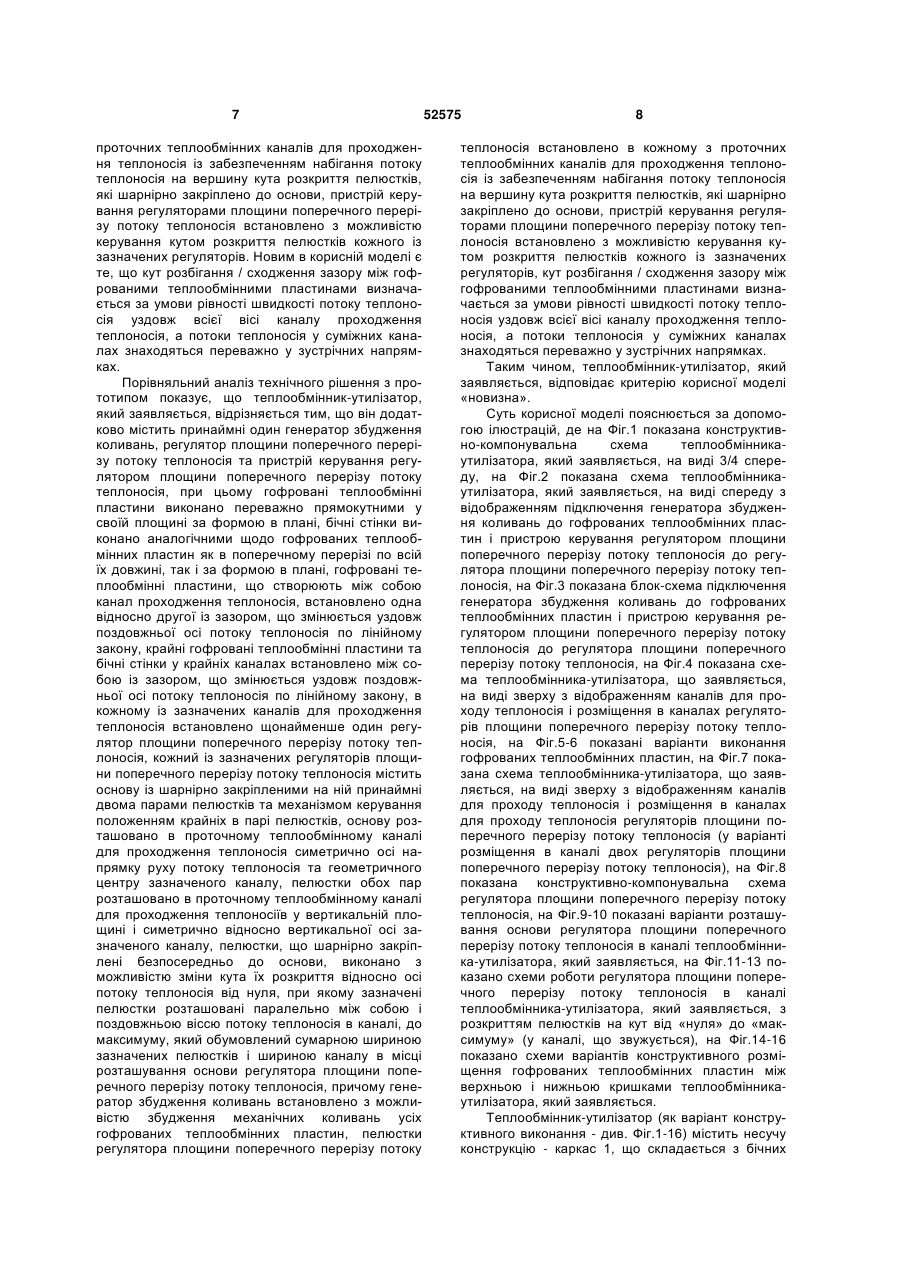 7 52575 8

проточних теплообмінних каналів для проходження теплоносія із забезпеченням набігання потоку теплоносія на вершину кута розкриття пелюстків, які шарнірно закріплено до основи, пристрій керування регуляторами площини поперечного перерізу потоку теплоносія встановлено з можливістю керування кутом розкриття пелюстків кожного із зазначених регуляторів. Новим в корисній моделі є те, що кут розбігання / сходження зазору між гофрованими теплообмінними пластинами визначається за умови рівності швидкості потоку теплоносія уздовж всієї вісі каналу проходження теплоносія, а потоки теплоносія у суміжних каналах знаходяться переважно у зустрічних напрямках.

Порівняльний аналіз технічного рішення з прототипом показує, що теплообмінник-утилізатор, який заявляється, відрізняється тим, що він додатково містить принаймні один генератор збудження коливань, регулятор площини поперечного перерізу потоку теплоносія та пристрій керування регулятором площини поперечного перерізу потоку теплоносія, при цьому гофровані теплообмінні пластини виконано переважно прямокутними у своїй площині за формою в плані, бічні стінки виконано аналогічними щодо гофрованих теплообмінних пластин як в поперечному перерізі по всій їх довжині, так і за формою в плані, гофровані теплообмінні пластини, що створюють між собою канал проходження теплоносія, встановлено одна відносно другої із зазором, що змінюється уздовж поздовжньої осі потоку теплоносія по лінійному закону, крайні гофровані теплообмінні пластини та бічні стінки у крайніх каналах встановлено між собою із зазором, що змінюється уздовж поздовжньої осі потоку теплоносія по лінійному закону, в кожному із зазначених каналів для проходження теплоносія встановлено щонайменше один регулятор площини поперечного перерізу потоку теплоносія, кожний із зазначених регуляторів площини поперечного перерізу потоку теплоносія містить основу із шарнірно закріпленими на ній принаймні двома парами пелюстків та механізмом керування положенням крайніх в парі пелюстків, основу розташовано в проточному теплообмінному каналі для проходження теплоносія симетрично осі напрямку руху потоку теплоносія та геометричного центру зазначеного каналу, пелюстки обох пар розташовано в проточному теплообмінному каналі для проходження теплоносіїв у вертикальній площині і симетрично відносно вертикальної осі зазначеного каналу, пелюстки, що шарнірно закріплені безпосередньо до основи, виконано з можливістю зміни кута їх розкриття відносно осі потоку теплоносія від нуля, при якому зазначені пелюстки розташовані паралельно між собою і поздовжньою віссю потоку теплоносія в каналі, до максимуму, який обумовлений сумарною шириною зазначених пелюстків і шириною каналу в місці розташування основи регулятора площини поперечного перерізу потоку теплоносія, причому генератор збудження коливань встановлено з можливістю збудження механічних коливань усіх гофрованих теплообмінних пластин, пелюстки регулятора площини поперечного перерізу потоку теплоносія встановлено в кожному з проточних теплообмінних каналів для проходження теплоносія із забезпеченням набігання потоку теплоносія на вершину кута розкриття пелюстків, які шарнірно закріплено до основи, пристрій керування регуляторами площини поперечного перерізу потоку теплоносія встановлено з можливістю керування кутом розкриття пелюстків кожного із зазначених регуляторів, кут розбігання / сходження зазору між гофрованими теплообмінними пластинами визначається за умови рівності швидкості потоку теплоносія уздовж всієї вісі каналу проходження теплоносія, а потоки теплоносія у суміжних каналах знаходяться переважно у зустрічних напрямках.

Таким чином, теплообмінник-утилізатор, який заявляється, відповідає критерію корисної моделі «новизна».

Суть корисної моделі пояснюється за допомогою ілюстрацій, де на Фіг.1 показана конструктивно-компонувальна схема теплообмінника-утилізатора, який заявляється, на виді 3/4 спереду, на Фіг.2 показана схема теплообмінника-утилізатора, який заявляється, на виді спереду з відображенням підключення генератора збудження коливань до гофрованих теплообмінних пластин і пристрою керування регулятором площини поперечного перерізу потоку теплоносія до регулятора площини поперечного перерізу потоку теплоносія, на Фіг.3 показана блок-схема підключення генератора збудження коливань до гофрованих теплообмінних пластин і пристрою керування регулятором площини поперечного перерізу потоку теплоносія до регулятора площини поперечного перерізу потоку теплоносія, на Фіг.4 показана схема теплообмінника-утилізатора, що заявляється, на виді зверху з відображенням каналів для проходу теплоносія і розміщення в каналах регуляторів площини поперечного перерізу потоку теплоносія, на Фіг.5-6 показані варіанти виконання гофрованих теплообмінних пластин, на Фіг.7 показана схема теплообмінника-утилізатора, що заявляється, на виді зверху з відображенням каналів для проходу теплоносія і розміщення в каналах для проходу теплоносія регуляторів площини поперечного перерізу потоку теплоносія (у варіанті розміщення в каналі двох регуляторів площини поперечного перерізу потоку теплоносія), на Фіг.8 показана конструктивно-компонувальна схема регулятора площини поперечного перерізу потоку теплоносія, на Фіг.9-10 показані варіанти розташування основи регулятора площини поперечного перерізу потоку теплоносія в каналі теплообмінника-утилізатора, який заявляється, на Фіг.11-13 показано схеми роботи регулятора площини поперечного перерізу потоку теплоносія в каналі теплообмінника-утилізатора, який заявляється, з розкриттям пелюстків на кут від «нуля» до «максимуму» (у каналі, що звужується), на Фіг.14-16 показано схеми варіантів конструктивного розміщення гофрованих теплообмінних пластин між верхньою і нижньою кришками теплообмінника-утилізатора, який заявляється.

Теплообмінник-утилізатор (як варіант конструктивного виконання - див. Фіг.1-16) містить несучу конструкцію - каркас 1, що складається з бічних